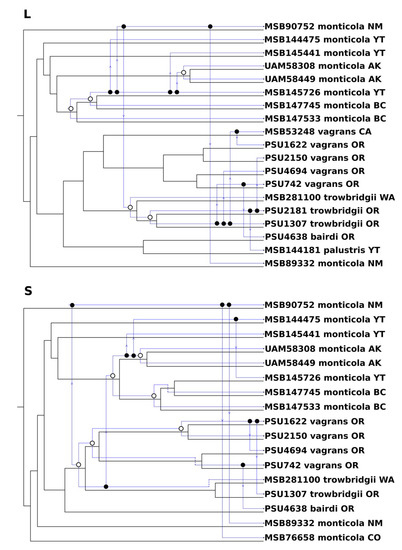 L

MSB90752 monticola NM
MSB144475 monticola YT
MSB145441 monticola YT
UAM58308 monticola AK
UAM58449 monticola AK
MSB145726 monticola YT
MSB147745 monticola BC
MSB147533 monticola BC
MSB53248 vagrans CA
PSU1622 vagrans OR
PSU2150 vagrans OR
PSU4694 vagrans OR
PSU742 vagrans OR
MSB281100 trowbridgii WA
PSU2181 trowbridgii OR
PSU1307 trowbridgii OR
PSU4638 bairdi OR
MSB144181 palustris YT
MSB89332 monticola NM

S

MSB90752 monticola NM
MSB144475 monticola YT
MSB145441 monticola YT
UAM58308 monticola AK
UAM58449 monticola AK
MSB145726 monticola YT
MSB147745 monticola BC
MSB147533 monticola BC
PSU1622 vagrans OR
PSU2150 vagrans OR
PSU4694 vagrans OR
PSU742 vagrans OR
MSB281100 trowbridgii WA
PSU1307 trowbridgii OR
PSU4638 bairdi OR
MSB89332 monticola NM
MSB76658 monticola CO